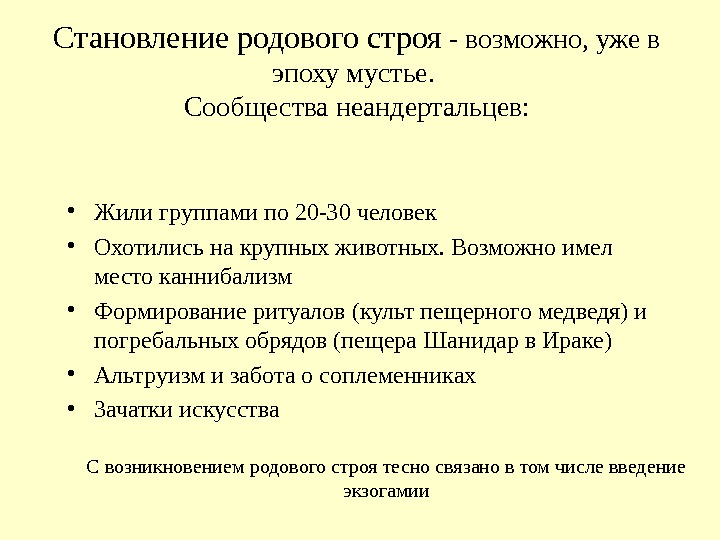 Становление родового строя - возможно, уже в эпоху мустье.
Сообщества неандертальцев:

• Жили группами по 20-30 человек
• Охотились на крупных животных. Возможно имел место каннибализм
• Формирование ритуалов (культ пещерного медведя) и погребальных обрядов (пещера Шанидар в Ираке)
• Альтруизм и забота о соплеменниках
• Зачатки искусства

С возникновением родового строя тесно связано в том числе введение экзогамии